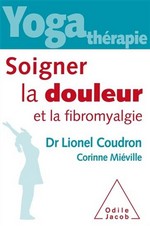 Yoga thérapie

Soigner la douleur et la fibromyalgie

Dr Lionel Coudron
Corinne Miéville

Odile Jacob